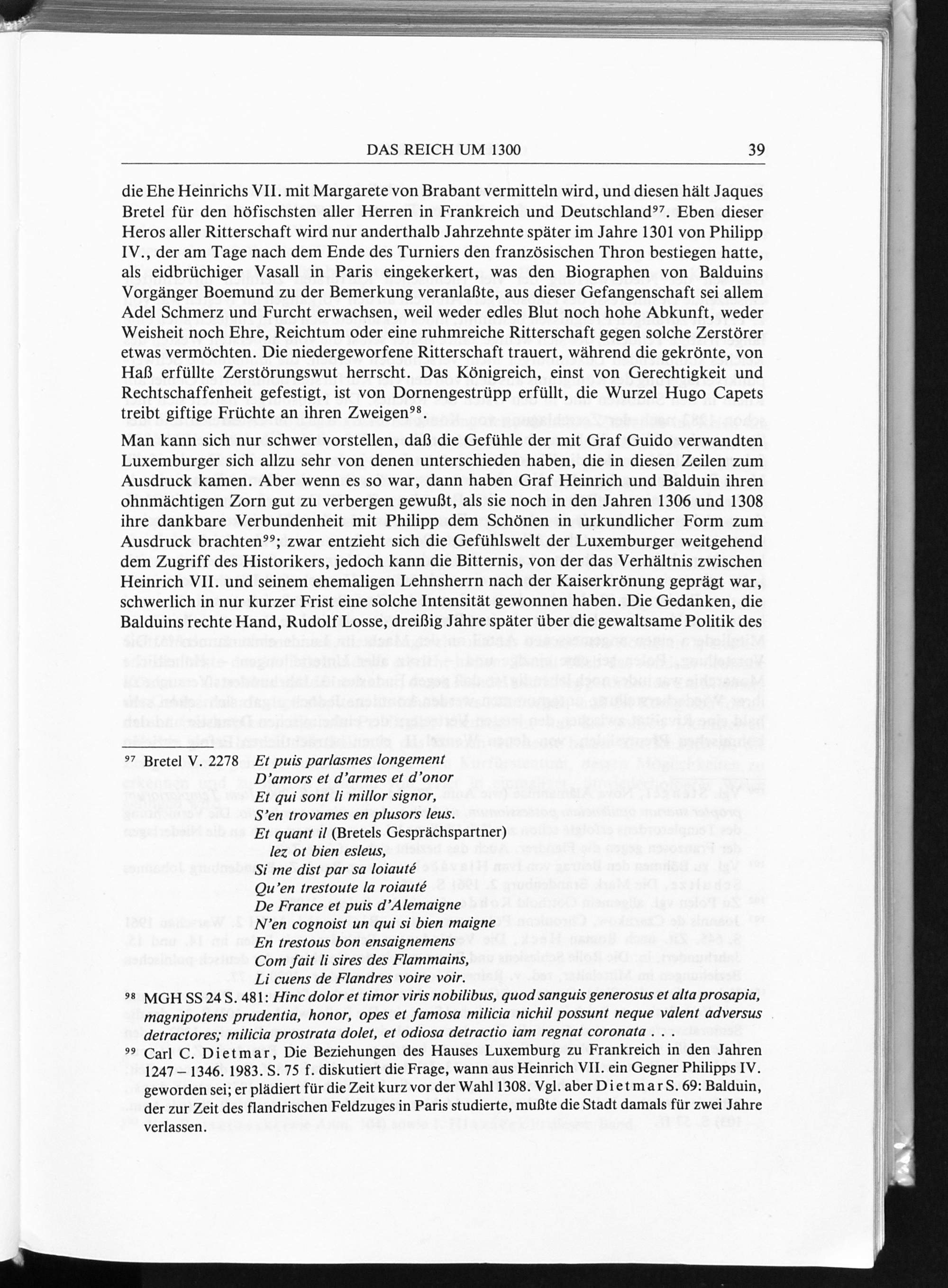 DAS REICH UM 1300 39

die Ehe Heinrichs VII. mit Margarete von Brabant vermitteln wird, und diesen hält Jaques Bretel für den höfischsten aller Herren in Frankreich und Deutschland$^{97}$. Eben dieser Heros aller Ritterschaft wird nur anderthalb Jahrzehnte später im Jahre 1301 von Philipp IV., der am Tage nach dem Ende des Turniers den französischen Thron bestiegen hatte, als eidbrüchiger Vasall in Paris eingekerkert, was den Biographen von Balduins Vorgänger Boemund zu der Bemerkung veranlaßte, aus dieser Gefangenschaft sei allem Adel Schmerz und Furcht erwachsen, weil weder edles Blut noch hohe Abkunft, weder Weisheit noch Ehre, Reichtum oder eine ruhmreiche Ritterschaft gegen solche Zerstörer etwas vermöchten. Die niedergeworfene Ritterschaft trauert, während die gekrönte, von Haß erfüllte Zerstörungswut herrscht. Das Königreich, einst von Gerechtigkeit und Rechtschaffenheit gefestigt, ist von Dornengestrüpp erfüllt, die Wurzel Hugo Capets treibt giftige Früchte an ihren Zweigen$^{98}$.

Man kann sich nur schwer vorstellen, daß die Gefühle der mit Graf Guido verwandten Luxemburger sich allzu sehr von denen unterschieden haben, die in diesen Zeilen zum Ausdruck kamen. Aber wenn es so war, dann haben Graf Heinrich und Balduin ihren ohnmächtigen Zorn gut zu verbergen gewußt, als sie noch in den Jahren 1306 und 1308 ihre dankbare Verbundenheit mit Philipp dem Schönen in urkundlicher Form zum Ausdruck brachten$^{99}$; zwar entzieht sich die Gefühlswelt der Luxemburger weitgehend dem Zugriff des Historikers, jedoch kann die Bitternis, von der das Verhältnis zwischen Heinrich VII. und seinem ehemaligen Lehnsherrn nach der Kaiserkrönung geprägt war, schwerlich in nur kurzer Frist eine solche Intensität gewonnen haben. Die Gedanken, die Balduins rechte Hand, Rudolf Losse, dreißig Jahre später über die gewaltsame Politik des

$^{97}$ Bretel V. 2278 Et puis parlasmes longement
D'amors et d'armes et d'onor
Et qui sont li millor signor,
S'en trovames en plusors leus.
Et quant il (Bretels Gesprächspartner)
lez ot bien esleus,
Si me dist par sa loiauté
Qu'en trestoute la roiauté
De France et puis d'Alemaigne
N'en cognoist un qui si bien maigne
En trestous bon ensaignemens
Com fait li sires des Flammains,
Li cuens de Flandres voire voir.

$^{98}$ MGH SS 24 S. 481: Hinc dolor et timor viris nobilibus, quod sanguis generosus et alta prosapia, magnipotens prudentia, honor, opes et famosa milicia nichil possunt neque valent adversus detractores; milicia prostrata dolet, et odiosa detractio iam regnat coronata . . .

$^{99}$ Carl C. Dietmar, Die Beziehungen des Hauses Luxemburg zu Frankreich in den Jahren 1247 – 1346. 1983. S. 75 f. diskutiert die Frage, wann aus Heinrich VII. ein Gegner Philipps IV. geworden sei; er plädiert für die Zeit kurz vor der Wahl 1308. Vgl. aber Dietmar S. 69: Balduin, der zur Zeit des flandrischen Feldzuges in Paris studierte, mußte die Stadt damals für zwei Jahre verlassen.